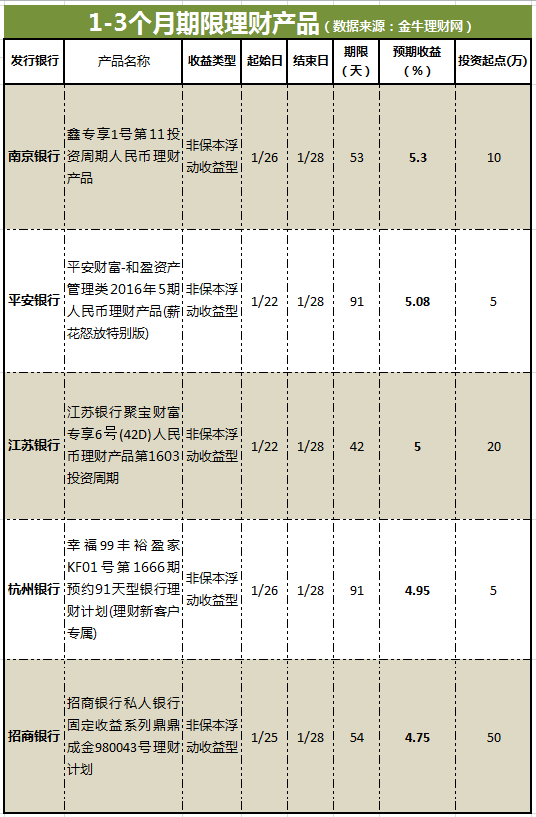 1-3个月期限理财产品（数据来源：金牛理财网）

| 发行银行 | 产品名称 | 收益类型 | 起始日 | 结束日 | 期限（天） | 预期收益（%） | 投资起点（万） |
|---|---|---|---|---|---|---|---|
| 南京银行 | 鑫专享1号第11投资周期人民币理财产品 | 非保本浮动收益型 | 1/26 | 1/28 | 53 | 5.3 | 10 |
| 平安银行 | 平安财富-和盈资产管理类2016年5期人民币理财产品(薪花怒放特别版) | 非保本浮动收益型 | 1/22 | 1/28 | 91 | 5.08 | 5 |
| 江苏银行 | 江苏银行聚宝财富专享6号(42D)人民币理财产品第1603投资周期 | 非保本浮动收益型 | 1/22 | 1/28 | 42 | 5 | 20 |
| 杭州银行 | 幸福99丰裕盈家KF01号第1666期预约91天型银行理财计划(理财新客户专属) | 非保本浮动收益型 | 1/26 | 1/28 | 91 | 4.95 | 5 |
| 招商银行 | 招商银行私人银行固定收益系列鼎鼎成金980043号理财计划 | 非保本浮动收益型 | 1/25 | 1/28 | 54 | 4.75 | 50 |